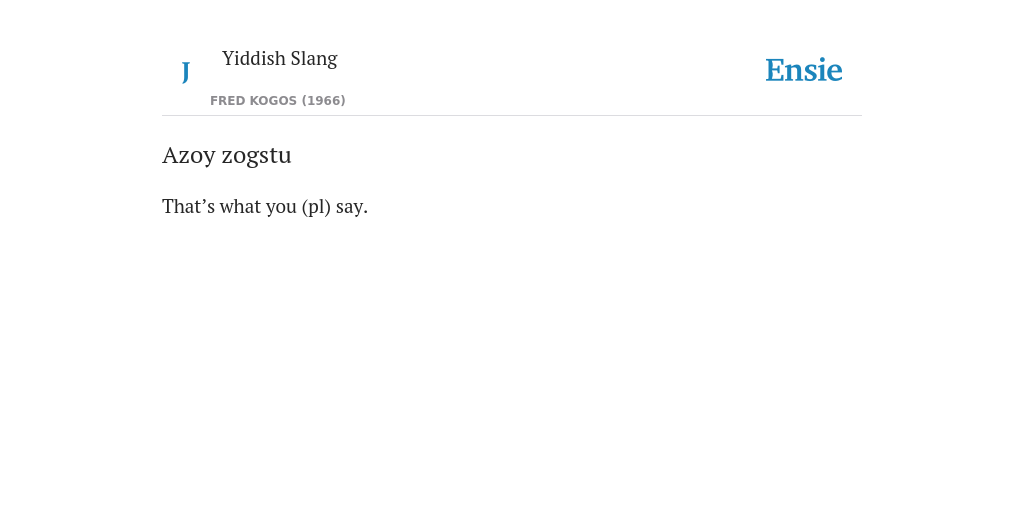 J

Yiddish Slang

FRED KOGOS (1966)

Ensie

Azoy zogstu

That's what you (pl) say.